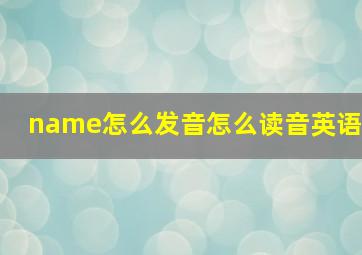 name怎么发音怎么读音英语